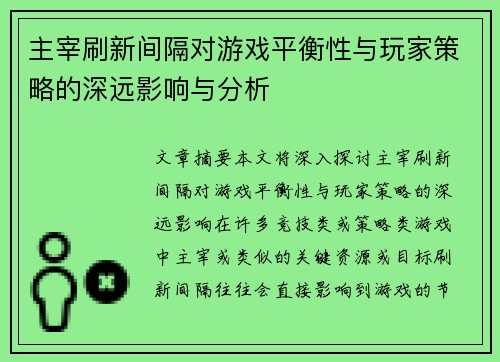 主宰刷新间隔对游戏平衡性与玩家策略的深远影响与分析

文章摘要本文将深入探讨主宰刷新间隔对游戏平衡性与玩家策略的深远影响在许多竞技类或策略类游戏中主宰或类似的关键资源或目标刷新间隔往往会直接影响到游戏的节